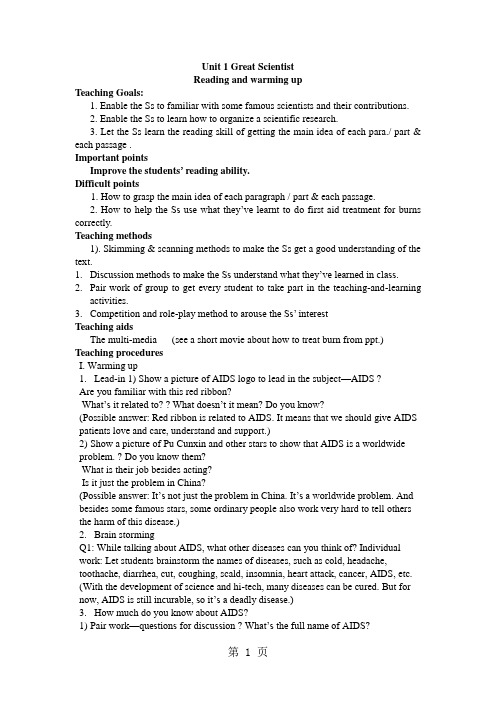 Unit 1 Great Scientist
Reading and warming up

Teaching Goals:
1. Enable the Ss to familiar with some famous scientists and their contributions.
2. Enable the Ss to learn how to organize a scientific research.
3. Let the Ss learn the reading skill of getting the main idea of each para./ part & each passage .

Important points
Improve the students' reading ability.

Difficult points
1. How to grasp the main idea of each paragraph / part & each passage.
2. How to help the Ss use what they've learnt to do first aid treatment for burns correctly.

Teaching methods
1). Skimming & scanning methods to make the Ss get a good understanding of the text.
1. Discussion methods to make the Ss understand what they've learned in class.
2. Pair work of group to get every student to take part in the teaching-and-learning activities.
3. Competition and role-play method to arouse the Ss' interest

Teaching aids
The multi-media (see a short movie about how to treat burn from ppt.)

Teaching procedures
I. Warming up
1. Lead-in 1) Show a picture of AIDS logo to lead in the subject—AIDS ?
Are you familiar with this red ribbon?
What's it related to? ? What doesn't it mean? Do you know?
(Possible answer: Red ribbon is related to AIDS. It means that we should give AIDS patients love and care, understand and support.)
2) Show a picture of Pu Cunxin and other stars to show that AIDS is a worldwide problem. ? Do you know them?
What is their job besides acting?
Is it just the problem in China?
(Possible answer: It's not just the problem in China. It's a worldwide problem. And besides some famous stars, some ordinary people also work very hard to tell others the harm of this disease.)
2. Brain storming
Q1: While talking about AIDS, what other diseases can you think of? Individual work: Let students brainstorm the names of diseases, such as cold, headache, toothache, diarrhea, cut, coughing, scald, insomnia, heart attack, cancer, AIDS, etc. (With the development of science and hi-tech, many diseases can be cured. But for now, AIDS is still incurable, so it's a deadly disease.)
3. How much do you know about AIDS?
1) Pair work—questions for discussion ? What's the full name of AIDS?

第 1 页